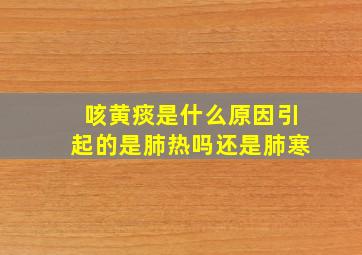 咳黄痰是什么原因引起的是肺热吗还是肺寒